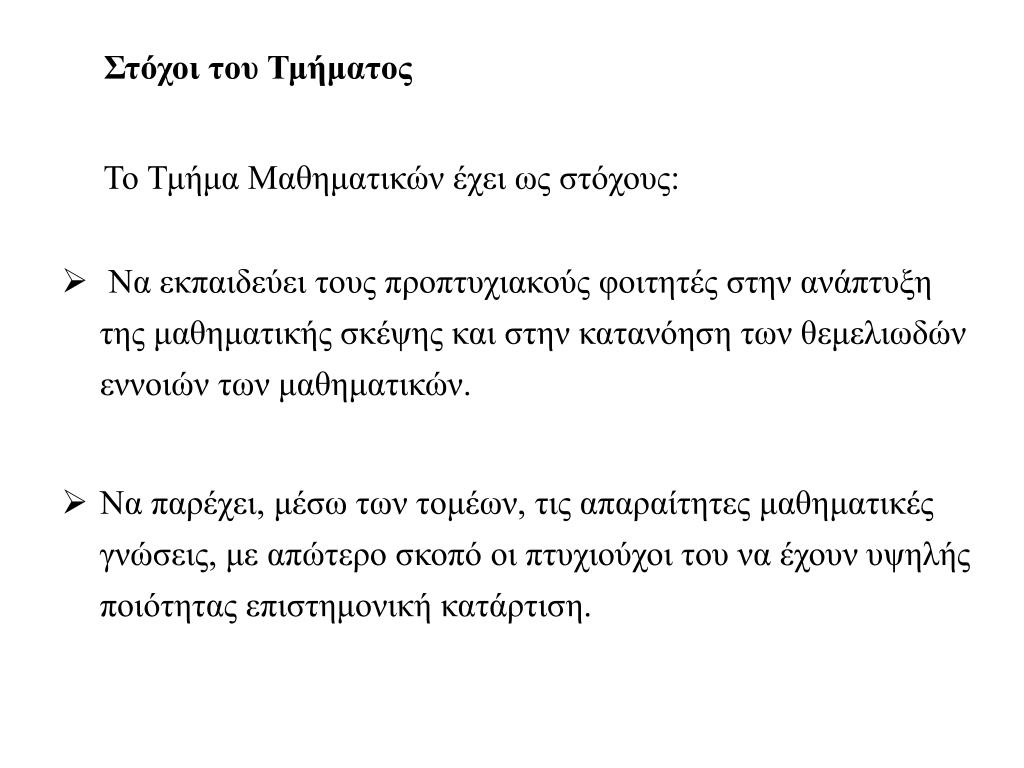 Στόχοι του Τμήματος

Το Τμήμα Μαθηματικών έχει ως στόχους:

➢ Να εκπαιδεύει τους προπτυχιακούς φοιτητές στην ανάπτυξη της μαθηματικής σκέψης και στην κατανόηση των θεμελιωδών εννοιών των μαθηματικών.

➢ Να παρέχει, μέσω των τομέων, τις απαραίτητες μαθηματικές γνώσεις, με απώτερο σκοπό οι πτυχιούχοι του να έχουν υψηλής ποιότητας επιστημονική κατάρτιση.